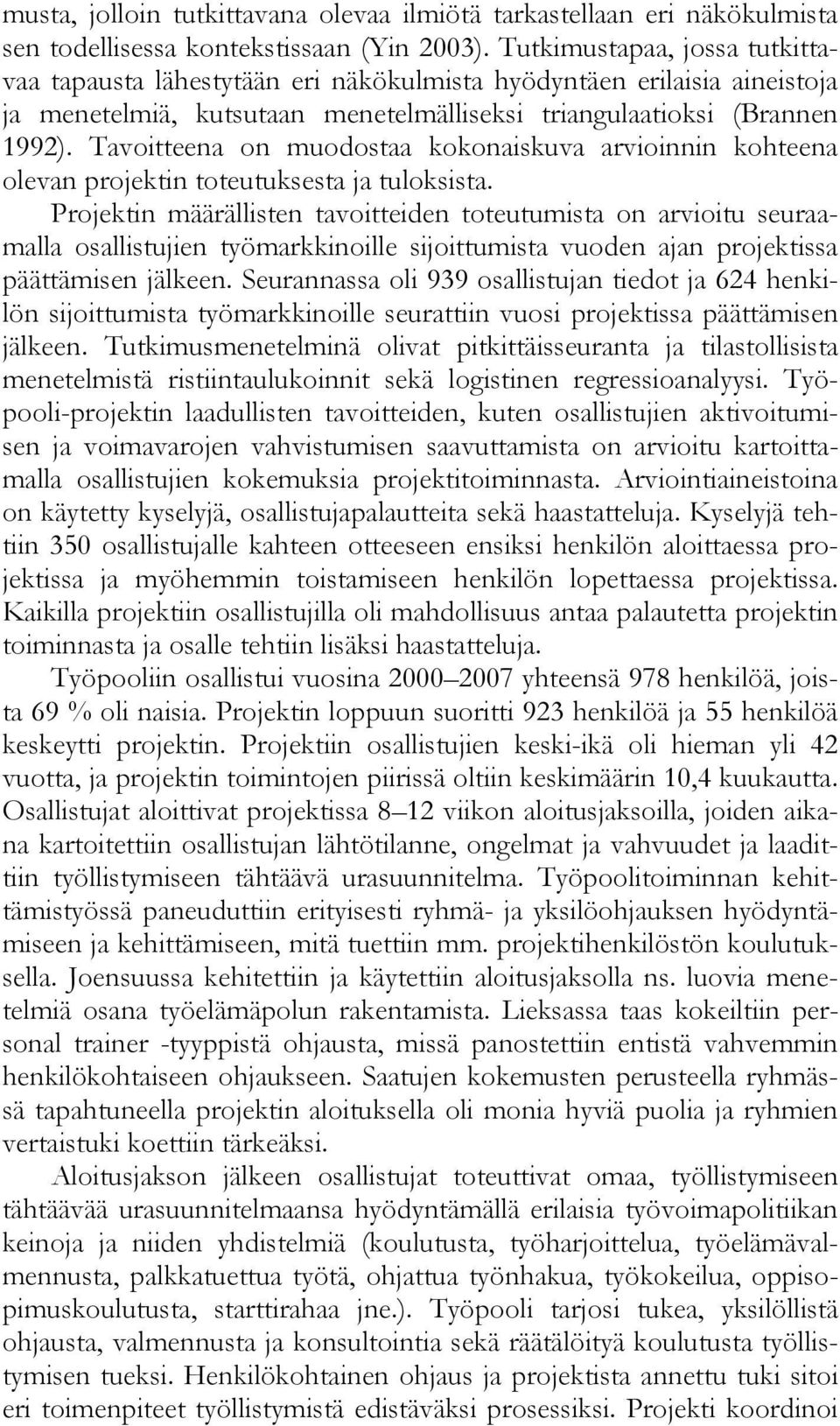 musta, jolloin tutkittavana olevaa ilmiötä tarkastellaan eri näkökulmista sen todellisessa kontekstissaan (Yin 2003). Tutkimustapaa, jossa tutkittavaa tapausta lähestytään eri näkökulmista hyödyntäen erilaisia aineistoja ja menetelmiä, kutsutaan menetelmälliseksi triangulaatioksi (Brannen 1992). Tavoitteena on muodostaa kokonaiskuva arvioinnin kohteena olevan projektin toteutuksesta ja tuloksista.

Projektin määrällisten tavoitteiden toteutumista on arvioitu seuraamalla osallistujien työmarkkinoille sijoittumista vuoden ajan projektissa päättämisen jälkeen. Seurannassa oli 939 osallistujan tiedot ja 624 henkilön sijoittumista työmarkkinoille seurattiin vuosi projektissa päättämisen jälkeen. Tutkimusmenetelminä olivat pitkittäisseuranta ja tilastollisista menetelmistä ristiintaulukoinnit sekä logistinen regressioanalyysi. Työpooli-projektin laadullisten tavoitteiden, kuten osallistujien aktivoitumisen ja voimavarojen vahvistumisen saavuttamista on arvioitu kartoittamalla osallistujien kokemuksia projektitoiminnasta. Arviointiaineistoina on käytetty kyselyjä, osallistujapalautteita sekä haastatteluja. Kyselyjä tehtiin 350 osallistujalle kahteen otteeseen ensiksi henkilön aloittaessa projektissa ja myöhemmin toistamiseen henkilön lopettaessa projektissa. Kaikilla projektiin osallistujilla oli mahdollisuus antaa palautetta projektin toiminnasta ja osalle tehtiin lisäksi haastatteluja.

Työpooliin osallistui vuosina 2000–2007 yhteensä 978 henkilöä, joista 69 % oli naisia. Projektin loppuun suoritti 923 henkilöä ja 55 henkilöä keskeytti projektin. Projektiin osallistujien keski-ikä oli hieman yli 42 vuotta, ja projektin toimintojen piirissä oltiin keskimäärin 10,4 kuukautta. Osallistujat aloittivat projektissa 8–12 viikon aloitusjaksoilla, joiden aikana kartoitettiin osallistujan lähtötilanne, ongelmat ja vahvuudet ja laadittiin työllistymiseen tähtäävä urasuunnitelma. Työpoolitoiminnan kehittämistyössä paneuduttiin erityisesti ryhmä- ja yksilöohjauksen hyödyntämiseen ja kehittämiseen, mitä tuettiin mm. projektihenkilöstön koulutuksella. Joensuussa kehitettiin ja käytettiin aloitusjaksolla ns. luovia menetelmiä osana työelämäpolun rakentamista. Lieksassa taas kokeiltiin personal trainer -tyyppistä ohjausta, missä panostettiin entistä vahvemmin henkilökohtaiseen ohjaukseen. Saatujen kokemusten perusteella ryhmässä tapahtuneella projektin aloituksella oli monia hyviä puolia ja ryhmien vertaistuki koettiin tärkeäksi.

Aloitusjakson jälkeen osallistujat toteuttivat omaa, työllistymiseen tähtäävää urasuunnitelmaansa hyödyntämällä erilaisia työvoimapolitiikan keinoja ja niiden yhdistelmiä (koulutusta, työharjoittelua, työelämävalmennusta, palkkatuettua työtä, ohjattua työnhakua, työkokeilua, oppisopimuskoulutusta, starttirahaa jne.). Työpooli tarjosi tukea, yksilöllistä ohjausta, valmennusta ja konsultointia sekä räätälöityä koulutusta työllistymisen tueksi. Henkilökohtainen ohjaus ja projektista annettu tuki sitoi eri toimenpiteet työllistymistä edistäväksi prosessiksi. Projekti koordinoi